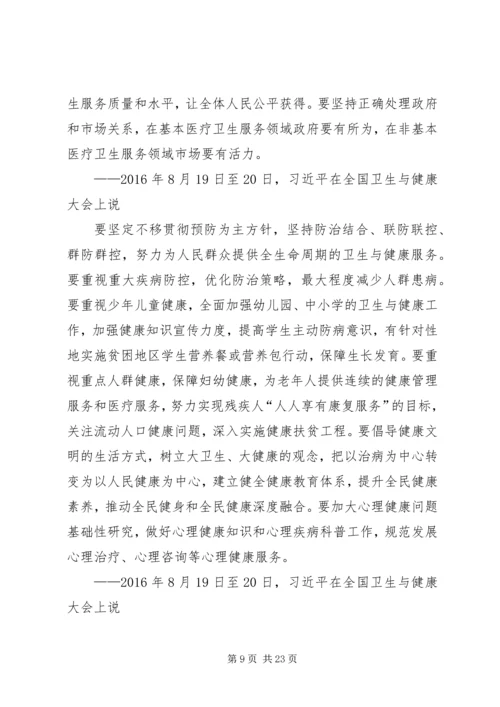 生服务质量和水平，让全体人民公平获得。要坚持正确处理政府和市场关系，在基本医疗卫生服务领域政府要有所为，在非基本医疗卫生服务领域市场要有活力。

——2016 年 8 月 19 日至 20 日，习近平在全国卫生与健康大会上说

要坚定不移贯彻预防为主方针，坚持防治结合、联防联控、群防群控，努力为人民群众提供全生命周期的卫生与健康服务。要重视重大疾病防控，优化防治策略，最大程度减少人群患病。要重视少年儿童健康，全面加强幼儿园、中小学的卫生与健康工作，加强健康知识宣传力度，提高学生主动防病意识，有针对性地实施贫困地区学生营养餐或营养包行动，保障生长发育。要重视重点人群健康，保障妇幼健康，为老年人提供连续的健康管理服务和医疗服务，努力实现残疾人“人人享有康复服务”的目标，关注流动人口健康问题，深入实施健康扶贫工程。要倡导健康文明的生活方式，树立大卫生、大健康的观念，把以治病为中心转变为以人民健康为中心，建立健全健康教育体系，提升全民健康素养，推动全民健身和全民健康深度融合。要加大心理健康问题基础性研究，做好心理健康知识和心理疾病科普工作，规范发展心理治疗、心理咨询等心理健康服务。

——2016 年 8 月 19 日至 20 日，习近平在全国卫生与健康大会上说

第 9 页 共 23 页